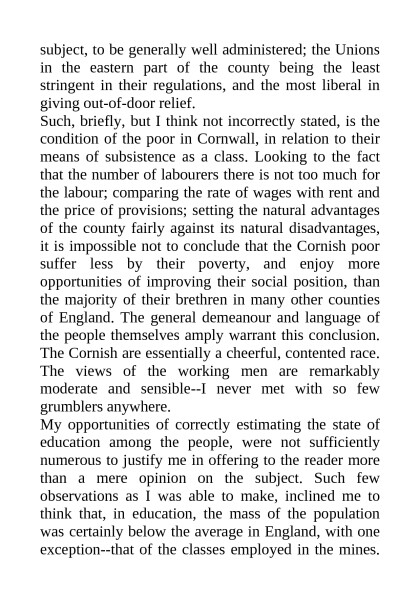 subject, to be generally well administered; the Unions in the eastern part of the county being the least stringent in their regulations, and the most liberal in giving out-of-door relief.

Such, briefly, but I think not incorrectly stated, is the condition of the poor in Cornwall, in relation to their means of subsistence as a class. Looking to the fact that the number of labourers there is not too much for the labour; comparing the rate of wages with rent and the price of provisions; setting the natural advantages of the county fairly against its natural disadvantages, it is impossible not to conclude that the Cornish poor suffer less by their poverty, and enjoy more opportunities of improving their social position, than the majority of their brethren in many other counties of England. The general demeanour and language of the people themselves amply warrant this conclusion. The Cornish are essentially a cheerful, contented race. The views of the working men are remarkably moderate and sensible--I never met with so few grumblers anywhere.

My opportunities of correctly estimating the state of education among the people, were not sufficiently numerous to justify me in offering to the reader more than a mere opinion on the subject. Such few observations as I was able to make, inclined me to think that, in education, the mass of the population was certainly below the average in England, with one exception--that of the classes employed in the mines.